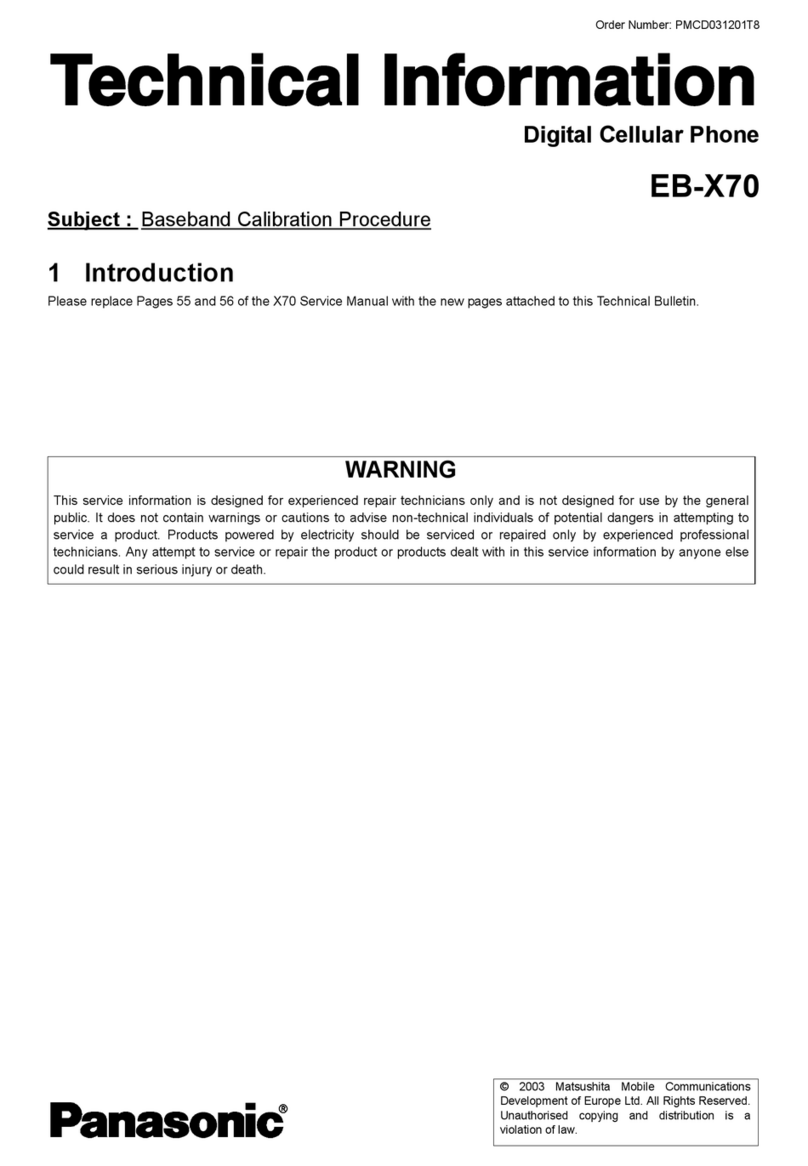 Order Number: PMCD031201T8

Technical Information

Digital Cellular Phone

EB-X70

Subject : Baseband Calibration Procedure

1 Introduction

Please replace Pages 55 and 56 of the X70 Service Manual with the new pages attached to this Technical Bulletin.

WARNING

This service information is designed for experienced repair technicians only and is not designed for use by the general public. It does not contain warnings or cautions to advise non-technical individuals of potential dangers in attempting to service a product. Products powered by electricity should be serviced or repaired only by experienced professional technicians. Any attempt to service or repair the product or products dealt with in this service information by anyone else could result in serious injury or death.

Panasonic®

© 2003 Matsushita Mobile Communications Development of Europe Ltd. All Rights Reserved. Unauthorised copying and distribution is a violation of law.